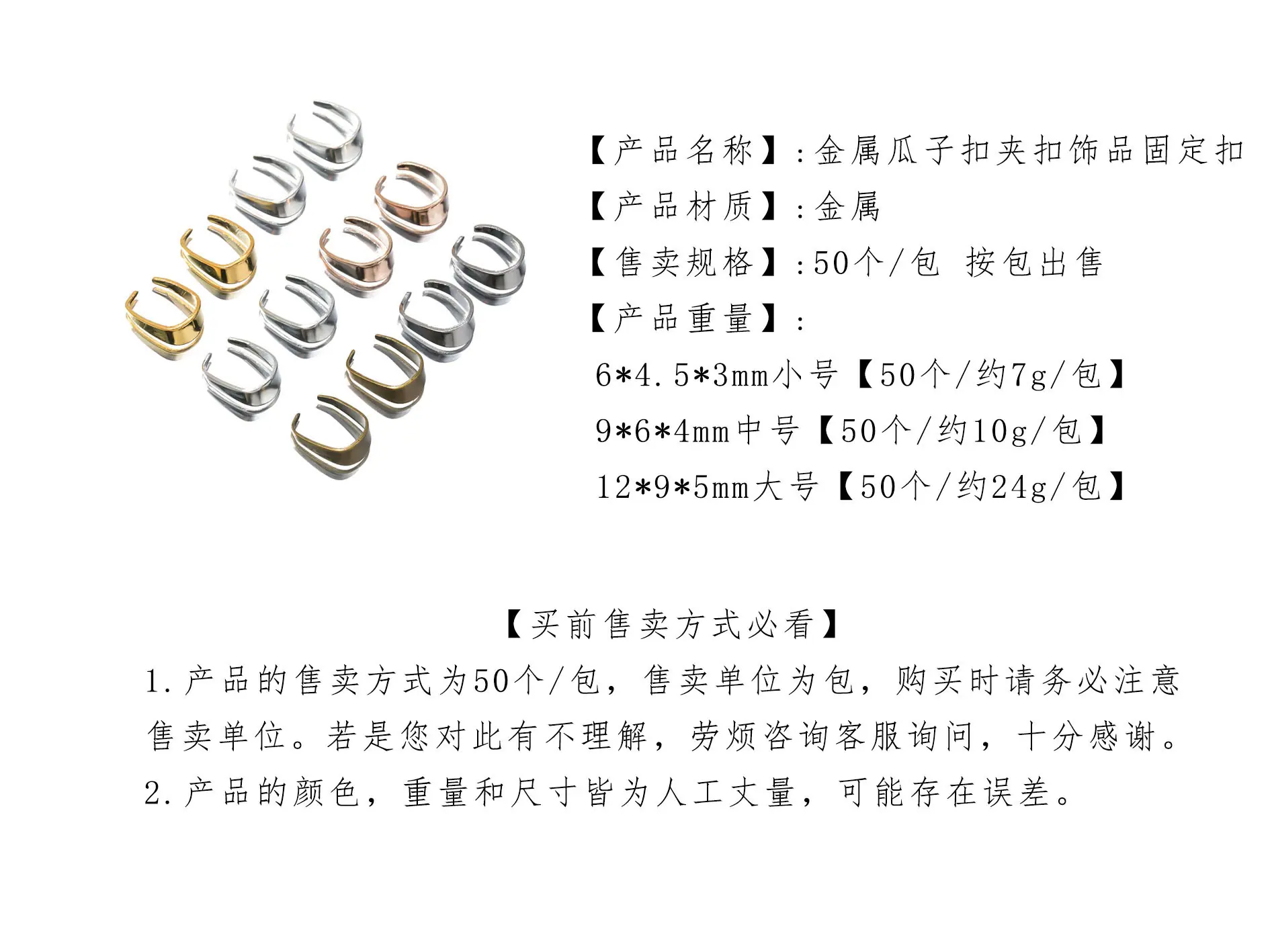 【产品名称】:金属瓜子扣夹扣饰品固定扣

【产品材质】:金属

【售卖规格】:50个/包  按包出售

【产品重量】:

6*4.5*3mm小号【50个/约7g/包】

9*6*4mm中号【50个/约10g/包】

12*9*5mm大号【50个/约24g/包】

【买前售卖方式必看】

1.产品的售卖方式为50个/包，售卖单位为包，购买时请务必注意售卖单位。若是您对此有不理解，劳烦咨询客服询问，十分感谢。

2.产品的颜色，重量和尺寸皆为人工丈量，可能存在误差。